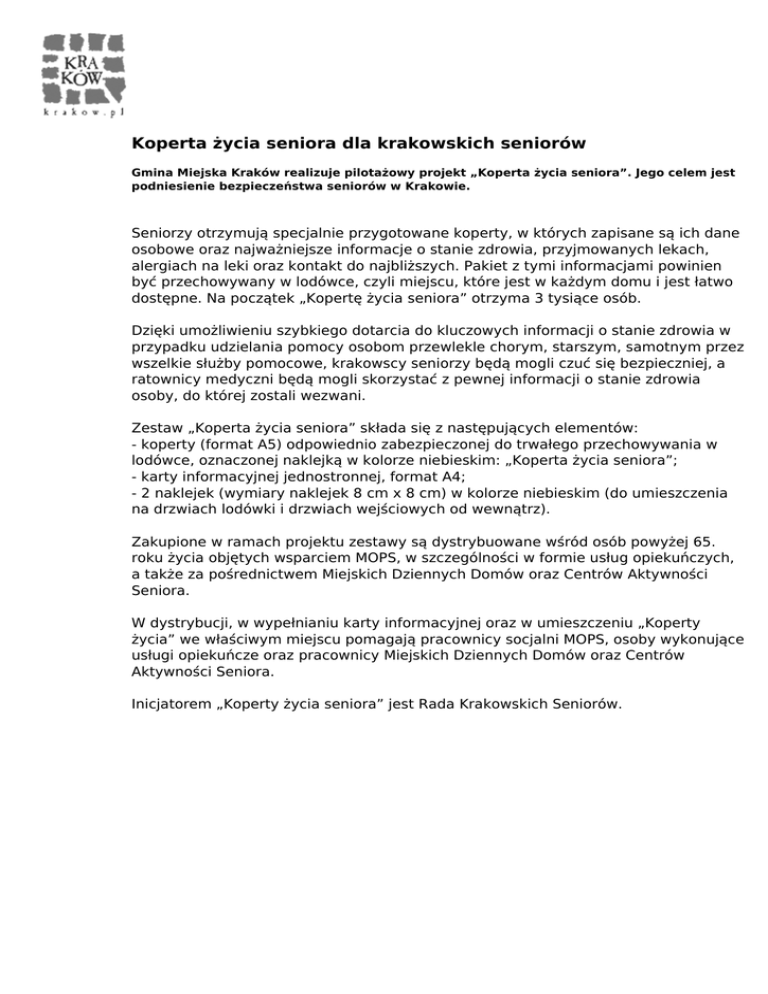 KRA KÓW
krakow.pl

Koperta życia seniora dla krakowskich seniorów

Gmina Miejska Kraków realizuje pilotażowy projekt „Koperta życia seniora”. Jego celem jest podniesienie bezpieczeństwa seniorów w Krakowie.

Seniorzy otrzymują specjalnie przygotowane koperty, w których zapisane są ich dane osobowe oraz najważniejsze informacje o stanie zdrowia, przyjmowanych lekach, alergiach na leki oraz kontakt do najbliższych. Pakiet z tymi informacjami powinien być przechowywany w lodówce, czyli miejscu, które jest w każdym domu i jest łatwo dostępne. Na początek „Kopertę życia seniora” otrzyma 3 tysiące osób.

Dzięki umożliwieniu szybkiego dotarcia do kluczowych informacji o stanie zdrowia w przypadku udzielania pomocy osobom przewlekle chorym, starszym, samotnym przez wszelkie służby pomocowe, krakowscy seniorzy będą mogli czuć się bezpieczniej, a ratownicy medyczni będą mogli skorzystać z pewnej informacji o stanie zdrowia osoby, do której zostali wezwani.

Zestaw „Koperta życia seniora” składa się z następujących elementów:
- koperty (format A5) odpowiednio zabezpieczonej do trwałego przechowywania w lodówce, oznaczonej naklejką w kolorze niebieskim: „Koperta życia seniora”;
- karty informacyjnej jednostronnej, format A4;
- 2 naklejek (wymiary naklejek 8 cm x 8 cm) w kolorze niebieskim (do umieszczenia na drzwiach lodówki i drzwiach wejściowych od wewnątrz).

Zakupione w ramach projektu zestawy są dystrybuowane wśród osób powyżej 65. roku życia objętych wsparciem MOPS, w szczególności w formie usług opiekuńczych, a także za pośrednictwem Miejskich Dziennych Domów oraz Centrów Aktywności Seniora.

W dystrybucji, w wypełnianiu karty informacyjnej oraz w umieszczeniu „Koperty życia” we właściwym miejscu pomagają pracownicy socjalni MOPS, osoby wykonujące usługi opiekuńcze oraz pracownicy Miejskich Dziennych Domów oraz Centrów Aktywności Seniora.

Inicjatorem „Koperty życia seniora” jest Rada Krakowskich Seniorów.